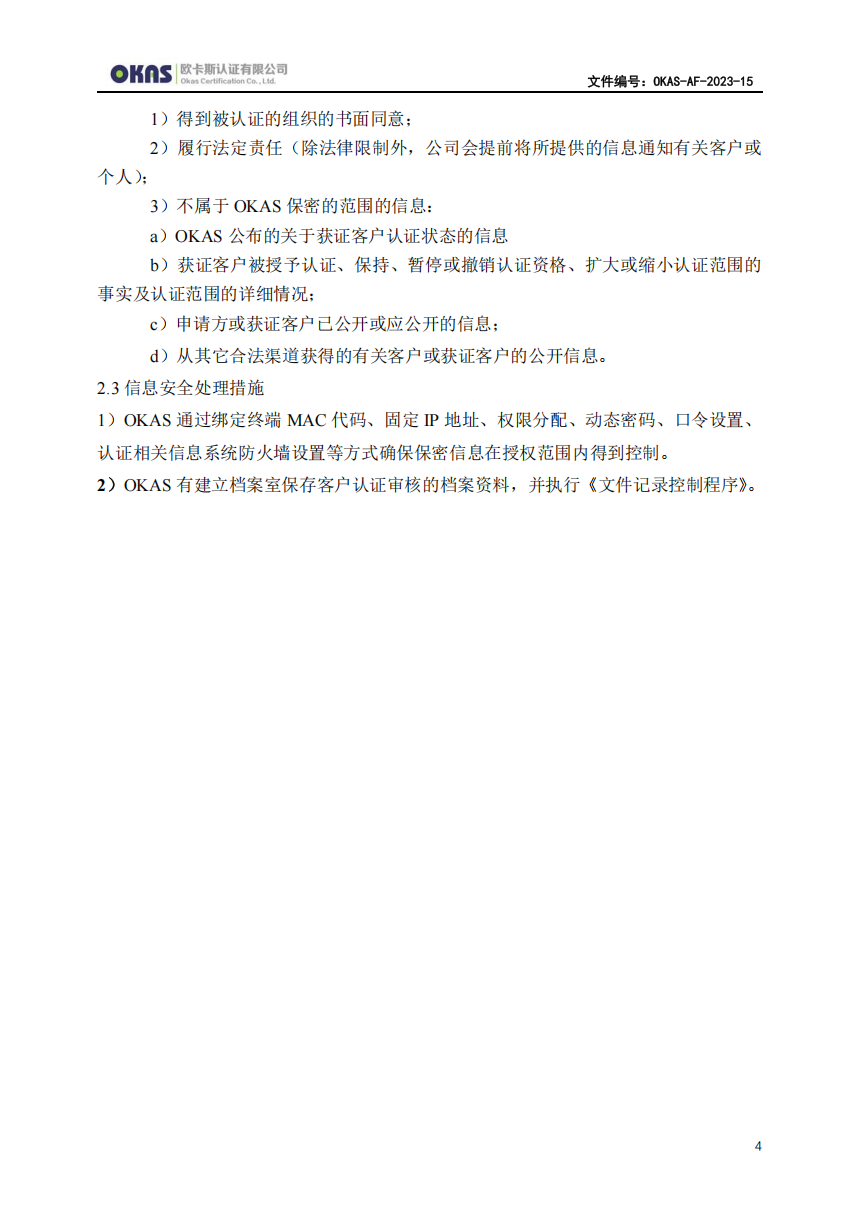 OKAS 欧卡斯认证有限公司
Okas Certification Co., Ltd.

文件编号：OKAS-AF-2023-15

1）得到被认证的组织的书面同意；

2）履行法定责任（除法律限制外，公司会提前将所提供的信息通知有关客户或个人）；

3）不属于 OKAS 保密的范围的信息：

a）OKAS 公布的关于获证客户认证状态的信息

b）获证客户被授予认证、保持、暂停或撤销认证资格、扩大或缩小认证范围的事实及认证范围的详细情况；

c）申请方或获证客户已公开或应公开的信息；

d）从其它合法渠道获得的有关客户或获证客户的公开信息。

2.3 信息安全处理措施

1）OKAS 通过绑定终端 MAC 代码、固定 IP 地址、权限分配、动态密码、口令设置、认证相关信息系统防火墙设置等方式确保保密信息在授权范围内得到控制。

2）OKAS 有建立档案室保存客户认证审核的档案资料，并执行《文件记录控制程序》。

4